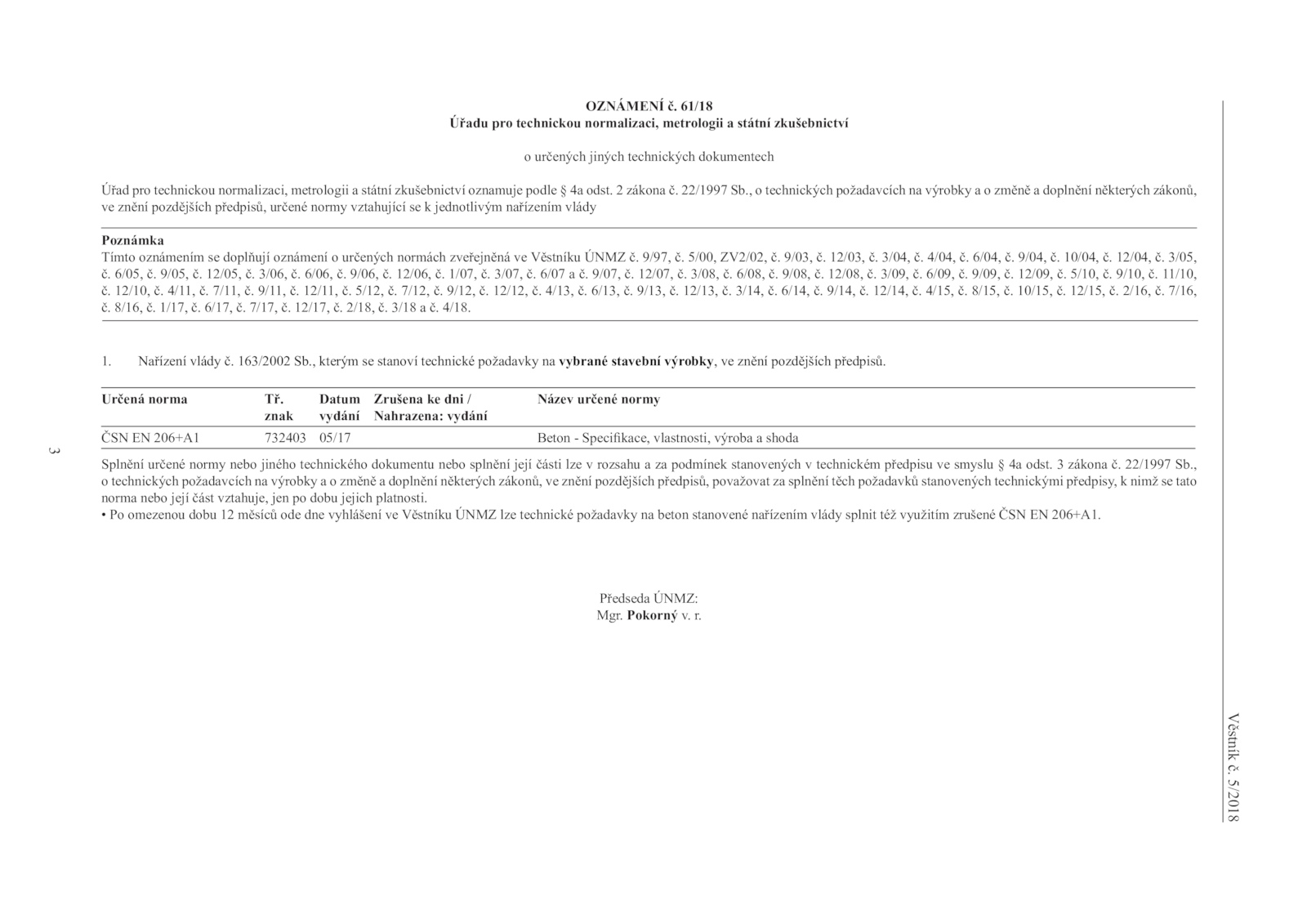 OZNÁMENÍ č. 61/18
Úřadu pro technickou normalizaci, metrologii a státní zkušebnictví

o určených jiných technických dokumentech

Úřad pro technickou normalizaci, metrologii a státní zkušebnictví oznamuje podle § 4a odst. 2 zákona č. 22/1997 Sb., o technických požadavcích na výrobky a o změně a doplnění některých zákonů, ve znění pozdějších předpisů, určené normy vztahující se k jednotlivým nařízením vlády

Poznámka
Tímto oznámením se doplňují oznámení o určených normách zveřejněná ve Věstníku ÚNMZ č. 9/97, č. 5/00, ZV2/02, č. 9/03, č. 12/03, č. 3/04, č. 4/04, č. 6/04, č. 9/04, č. 10/04, č. 12/04, č. 3/05, č. 6/05, č. 9/05, č. 12/05, č. 3/06, č. 6/06, č. 9/06, č. 12/06, č. 1/07, č. 3/07, č. 6/07 a č. 9/07, č. 12/07, č. 3/08, č. 6/08, č. 9/08, č. 12/08, č. 3/09, č. 6/09, č. 9/09, č. 12/09, č. 5/10, č. 9/10, č. 11/10, č. 12/10, č. 4/11, č. 7/11, č. 9/11, č. 12/11, č. 5/12, č. 7/12, č. 9/12, č. 12/12, č. 4/13, č. 6/13, č. 9/13, č. 12/13, č. 3/14, č. 6/14, č. 9/14, č. 12/14, č. 4/15, č. 8/15, č. 10/15, č. 12/15, č. 2/16, č. 7/16, č. 8/16, č. 1/17, č. 6/17, č. 7/17, č. 12/17, č. 2/18, č. 3/18 a č. 4/18.

1. Nařízení vlády č. 163/2002 Sb., kterým se stanoví technické požadavky na vybrané stavební výrobky, ve znění pozdějších předpisů.

| Určená norma | Tř. znak | Datum vydání | Zrušena ke dni / Nahrazena: vydání | Název určené normy |
|---|---|---|---|---|
| ČSN EN 206+A1 | 732403 | 05/17 | | Beton - Specifikace, vlastnosti, výroba a shoda |

Splnění určené normy nebo jiného technického dokumentu nebo splnění její části lze v rozsahu a za podmínek stanovených v technickém předpisu ve smyslu § 4a odst. 3 zákona č. 22/1997 Sb., o technických požadavcích na výrobky a o změně a doplnění některých zákonů, ve znění pozdějších předpisů, považovat za splnění těch požadavků stanovených technickými předpisy, k nimž se tato norma nebo její část vztahuje, jen po dobu jejich platnosti.
• Po omezenou dobu 12 měsíců ode dne vyhlášení ve Věstníku ÚNMZ lze technické požadavky na beton stanovené nařízením vlády splnit též využitím zrušené ČSN EN 206+A1.

Předseda ÚNMZ:
Mgr. Pokorný v. r.

3

Věstník č. 5/2018